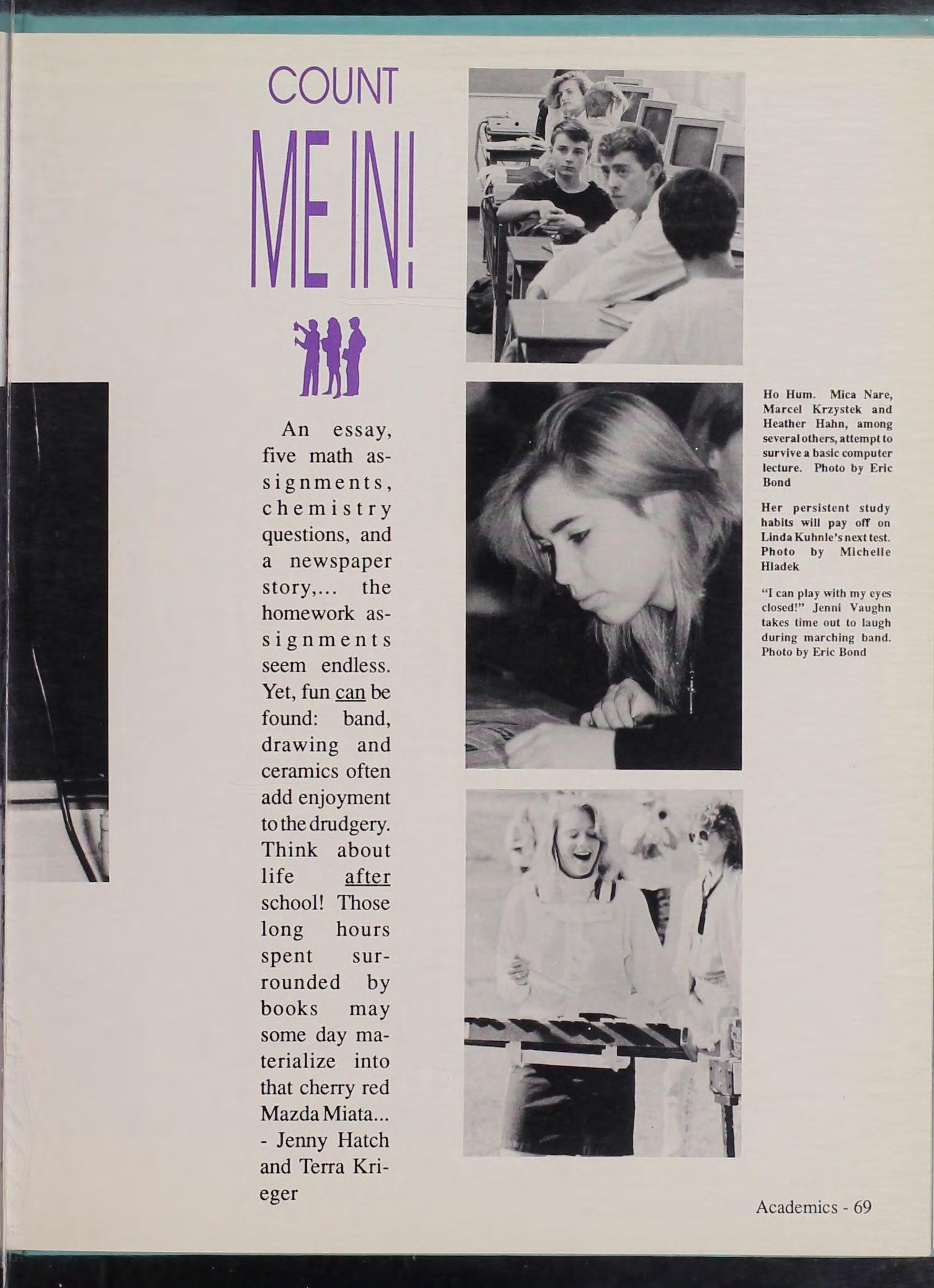 COUNT
ME IN!

An essay, five math assignments, chemistry questions, and a newspaper story,... the homework assignments seem endless. Yet, fun can be found: band, drawing and ceramics often add enjoyment to the drudgery. Think about life after school! Those long hours spent surrounded by books may some day materialize into that cherry red Mazda Miata... - Jenny Hatch and Terra Krieger

Ho Hum. Mica Nare, Marcel Krzystek and Heather Hahn, among several others, attempt to survive a basic computer lecture. Photo by Eric Bond

Her persistent study habits will pay off on Linda Kuhnle's next test. Photo by Michelle Hladek

"I can play with my eyes closed!" Jenni Vaughn takes time out to laugh during marching band. Photo by Eric Bond

Academics - 69